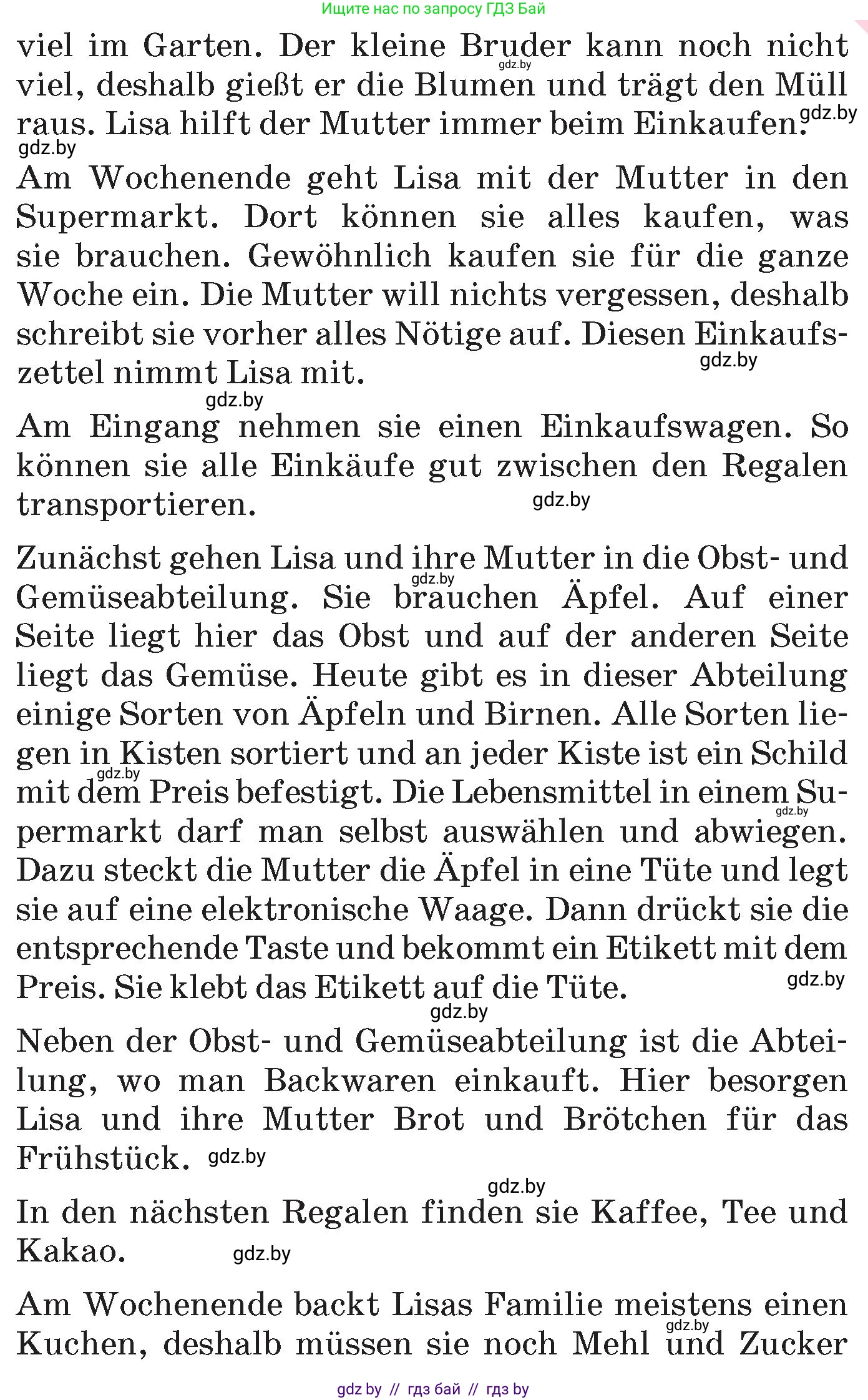 Ищите нас по запросу ГДЗ Бай

viel im Garten. Der kleine Bruder kann noch nicht viel, deshalb gießt er die Blumen und trägt den Müll raus. Lisa hilft der Mutter immer beim Einkaufen.

gdz.by gdz.by gdz.by

Am Wochenende geht Lisa mit der Mutter in den Supermarkt. Dort können sie alles kaufen, was sie brauchen. Gewöhnlich kaufen sie für die ganze Woche ein. Die Mutter will nichts vergessen, deshalb schreibt sie vorher alles Nötige auf. Diesen Einkaufszettel nimmt Lisa mit.

gdz.by

gdz.by

Am Eingang nehmen sie einen Einkaufswagen. So können sie alle Einkäufe gut zwischen den Regalen transportieren.

gdz.by

Zunächst gehen Lisa und ihre Mutter in die Obst- und Gemüseabteilung. Sie brauchen Äpfel. Auf einer Seite liegt hier das Obst und auf der anderen Seite liegt das Gemüse. Heute gibt es in dieser Abteilung einige Sorten von Äpfeln und Birnen. Alle Sorten liegen in Kisten sortiert und an jeder Kiste ist ein Schild mit dem Preis befestigt. Die Lebensmittel in einem Supermarkt darf man selbst auswählen und abwiegen. Dazu steckt die Mutter die Äpfel in eine Tüte und legt sie auf eine elektronische Waage. Dann drückt sie die entsprechende Taste und bekommt ein Etikett mit dem Preis. Sie klebt das Etikett auf die Tüte.

gdz.by gdz.by gdz.by gdz.by gdz.by

Neben der Obst- und Gemüseabteilung ist die Abteilung, wo man Backwaren einkauft. Hier besorgen Lisa und ihre Mutter Brot und Brötchen für das Frühstück.

gdz.by

gdz.by

In den nächsten Regalen finden sie Kaffee, Tee und Kakao.

gdz.by

Am Wochenende backt Lisas Familie meistens einen Kuchen, deshalb müssen sie noch Mehl und Zucker

gdz.by

gdz by // гдз бай // гдз by